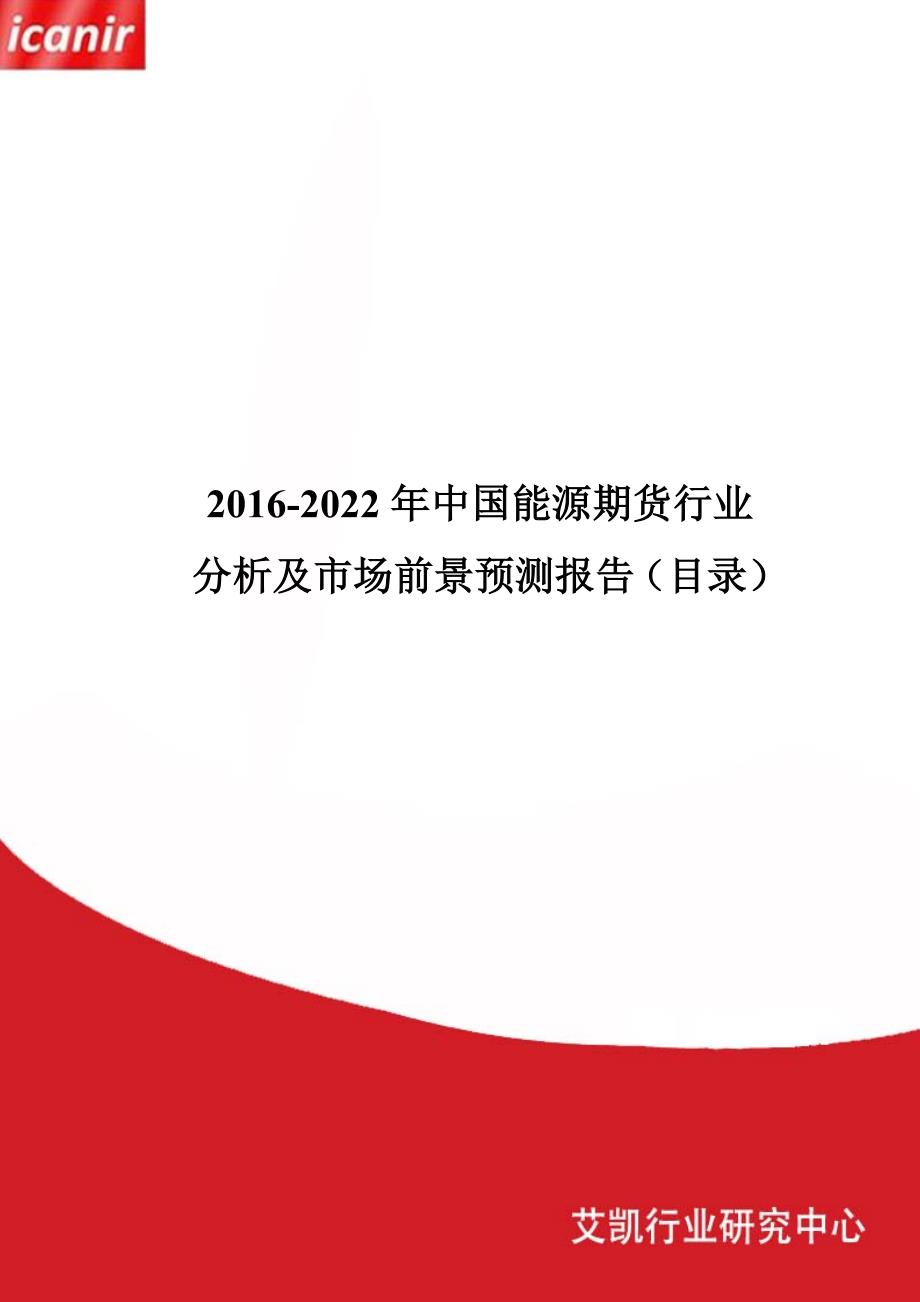 icanir

2016-2022 年中国能源期货行业分析及市场前景预测报告（目录）

艾凯行业研究中心